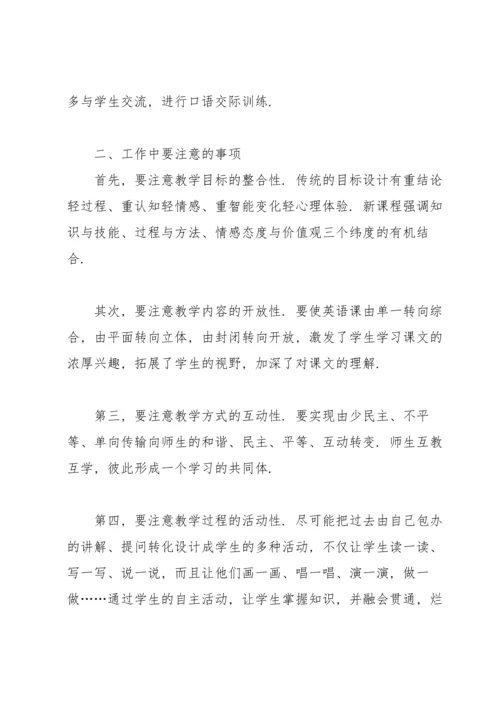 多与学生交流，进行口语交际训练.

二、工作中要注意的事项

首先，要注意教学目标的整合性. 传统的目标设计有重结论轻过程、重认知轻情感、重智能变化轻心理体验. 新课程强调知识与技能、过程与方法、情感态度与价值观三个纬度的有机结合.

其次，要注意教学内容的开放性. 要使英语课由单一转向综合，由平面转向立体，由封闭转向开放，激发了学生学习课文的浓厚兴趣，拓展了学生的视野，加深了对课文的理解.

第三，要注意教学方式的互动性. 要实现由少民主、不平等、单向传输向师生的和谐、民主、平等、互动转变. 师生互教互学，彼此形成一个学习的共同体.

第四，要注意教学过程的活动性. 尽可能把过去由自己包办的讲解、提问转化设计成学生的多种活动，不仅让学生读一读、写一写、说一说，而且让他们画一画、唱一唱、演一演，做一做……通过学生的自主活动，让学生掌握知识，并融会贯通，烂